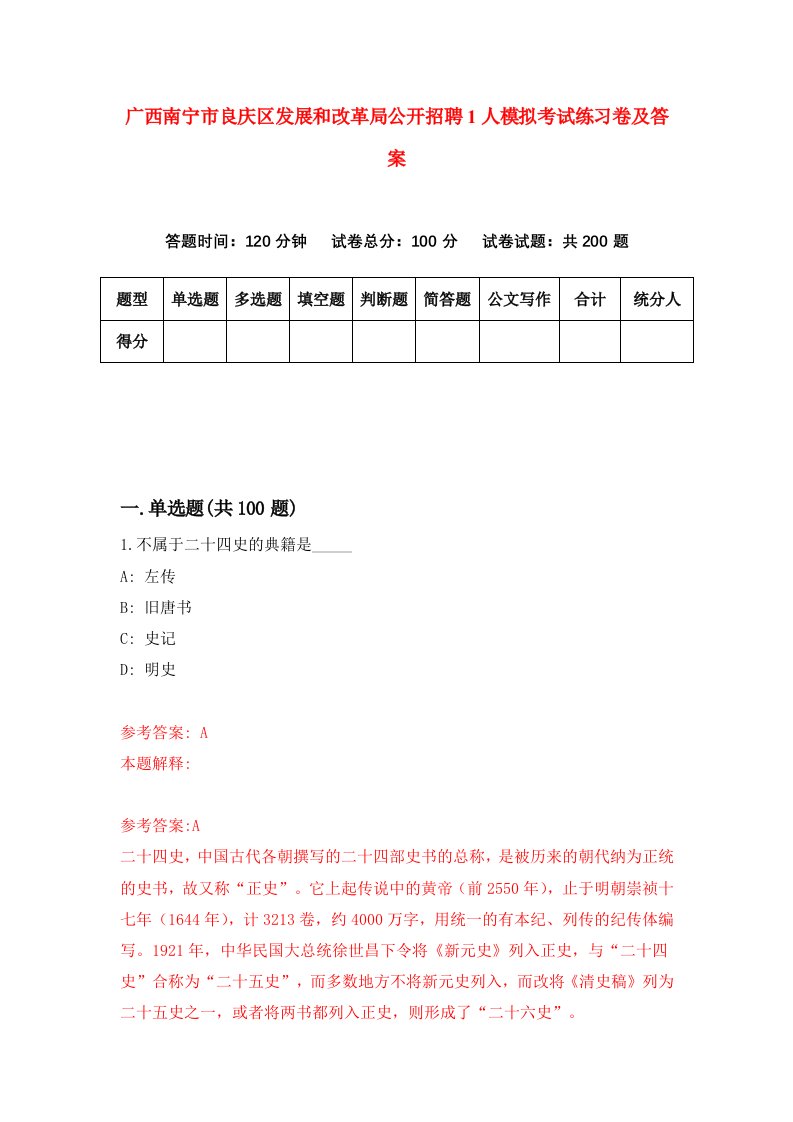 广西南宁市良庆区发展和改革局公开招聘1人模拟考试练习卷及答案

答题时间：120分钟　试卷总分：100分　试卷试题：共200题

| 题型 | 单选题 | 多选题 | 填空题 | 判断题 | 简答题 | 公文写作 | 合计 | 统分人 |
|---|---|---|---|---|---|---|---|---|
| 得分 | | | | | | | | |

一.单选题(共100题)

1.不属于二十四史的典籍是_____

A: 左传

B: 旧唐书

C: 史记

D: 明史

参考答案: A

本题解释:

参考答案:A

二十四史，中国古代各朝撰写的二十四部史书的总称，是被历来的朝代纳为正统的史书，故又称“正史”。它上起传说中的黄帝（前2550年），止于明朝崇祯十七年（1644年），计3213卷，约4000万字，用统一的有本纪、列传的纪传体编写。1921年，中华民国大总统徐世昌下令将《新元史》列入正史，与“二十四史”合称为“二十五史”，而多数地方不将新元史列入，而改将《清史稿》列为二十五史之一，或者将两书都列入正史，则形成了“二十六史”。